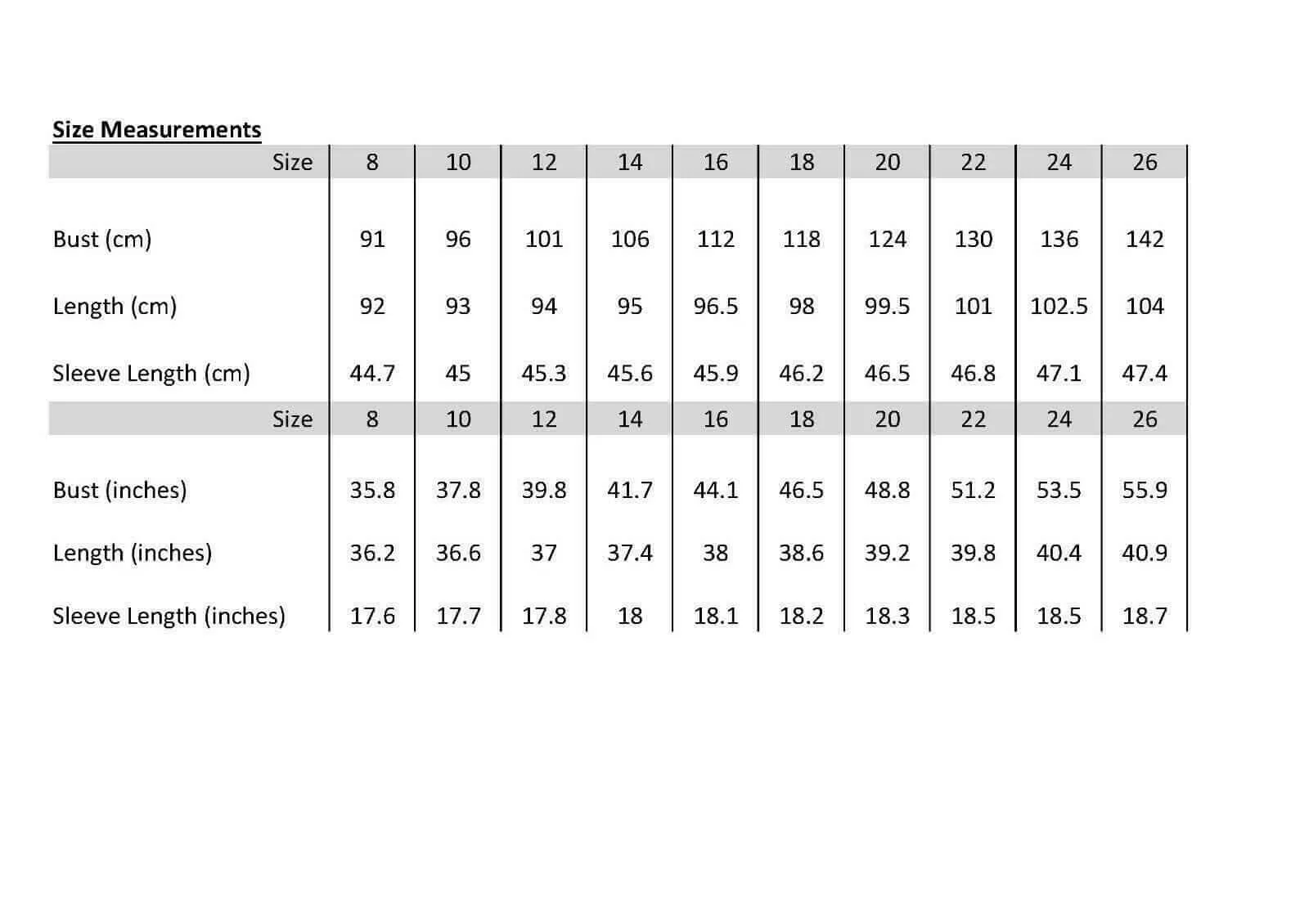 Size Measurements

| Size | 8 | 10 | 12 | 14 | 16 | 18 | 20 | 22 | 24 | 26 |
|---|---|---|---|---|---|---|---|---|---|---|
| Bust (cm) | 91 | 96 | 101 | 106 | 112 | 118 | 124 | 130 | 136 | 142 |
| Length (cm) | 92 | 93 | 94 | 95 | 96.5 | 98 | 99.5 | 101 | 102.5 | 104 |
| Sleeve Length (cm) | 44.7 | 45 | 45.3 | 45.6 | 45.9 | 46.2 | 46.5 | 46.8 | 47.1 | 47.4 |
| Size | 8 | 10 | 12 | 14 | 16 | 18 | 20 | 22 | 24 | 26 |
| Bust (inches) | 35.8 | 37.8 | 39.8 | 41.7 | 44.1 | 46.5 | 48.8 | 51.2 | 53.5 | 55.9 |
| Length (inches) | 36.2 | 36.6 | 37 | 37.4 | 38 | 38.6 | 39.2 | 39.8 | 40.4 | 40.9 |
| Sleeve Length (inches) | 17.6 | 17.7 | 17.8 | 18 | 18.1 | 18.2 | 18.3 | 18.5 | 18.5 | 18.7 |